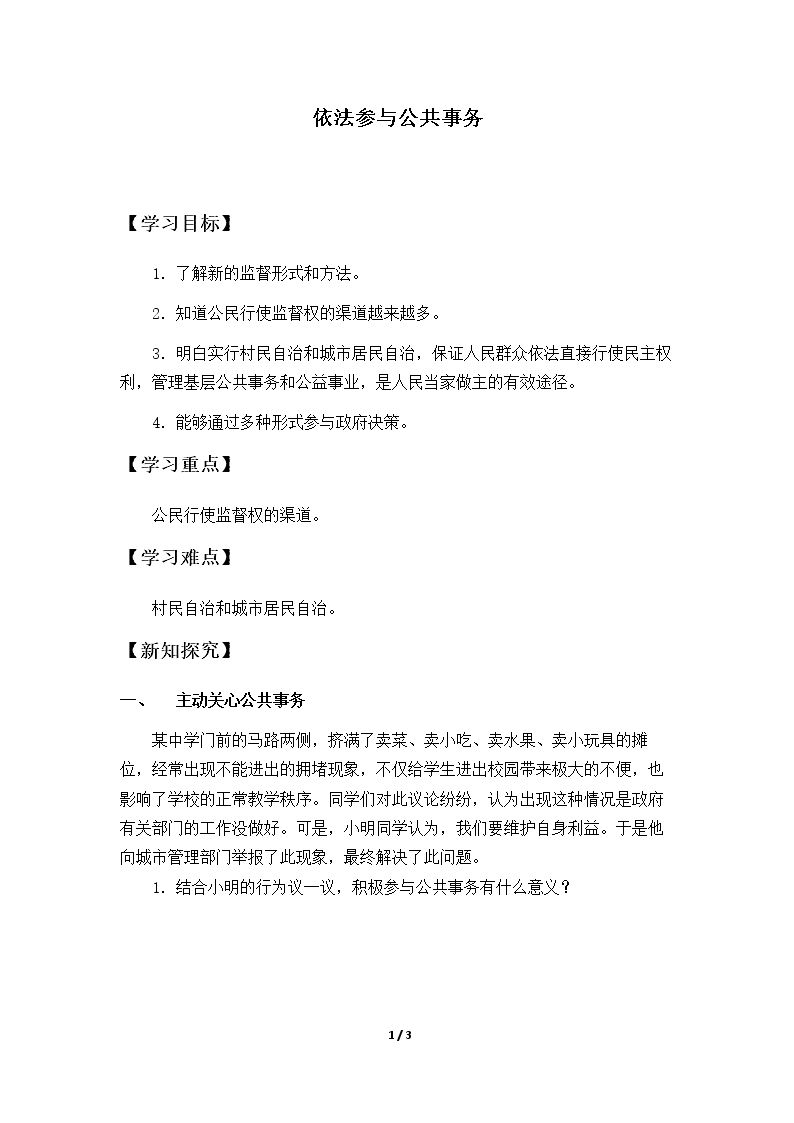 依法参与公共事务

【学习目标】

1.了解新的监督形式和方法。

2.知道公民行使监督权的渠道越来越多。

3.明白实行村民自治和城市居民自治，保证人民群众依法直接行使民主权利，管理基层公共事务和公益事业，是人民当家做主的有效途径。

4.能够通过多种形式参与政府决策。

【学习重点】

公民行使监督权的渠道。

【学习难点】

村民自治和城市居民自治。

【新知探究】

一、 主动关心公共事务

某中学门前的马路两侧，挤满了卖菜、卖小吃、卖水果、卖小玩具的摊位，经常出现不能进出的拥堵现象，不仅给学生进出校园带来极大的不便，也影响了学校的正常教学秩序。同学们对此议论纷纷，认为出现这种情况是政府有关部门的工作没做好。可是，小明同学认为，我们要维护自身利益。于是他向城市管理部门举报了此现象，最终解决了此问题。

1.结合小明的行为议一议，积极参与公共事务有什么意义？

1 / 3